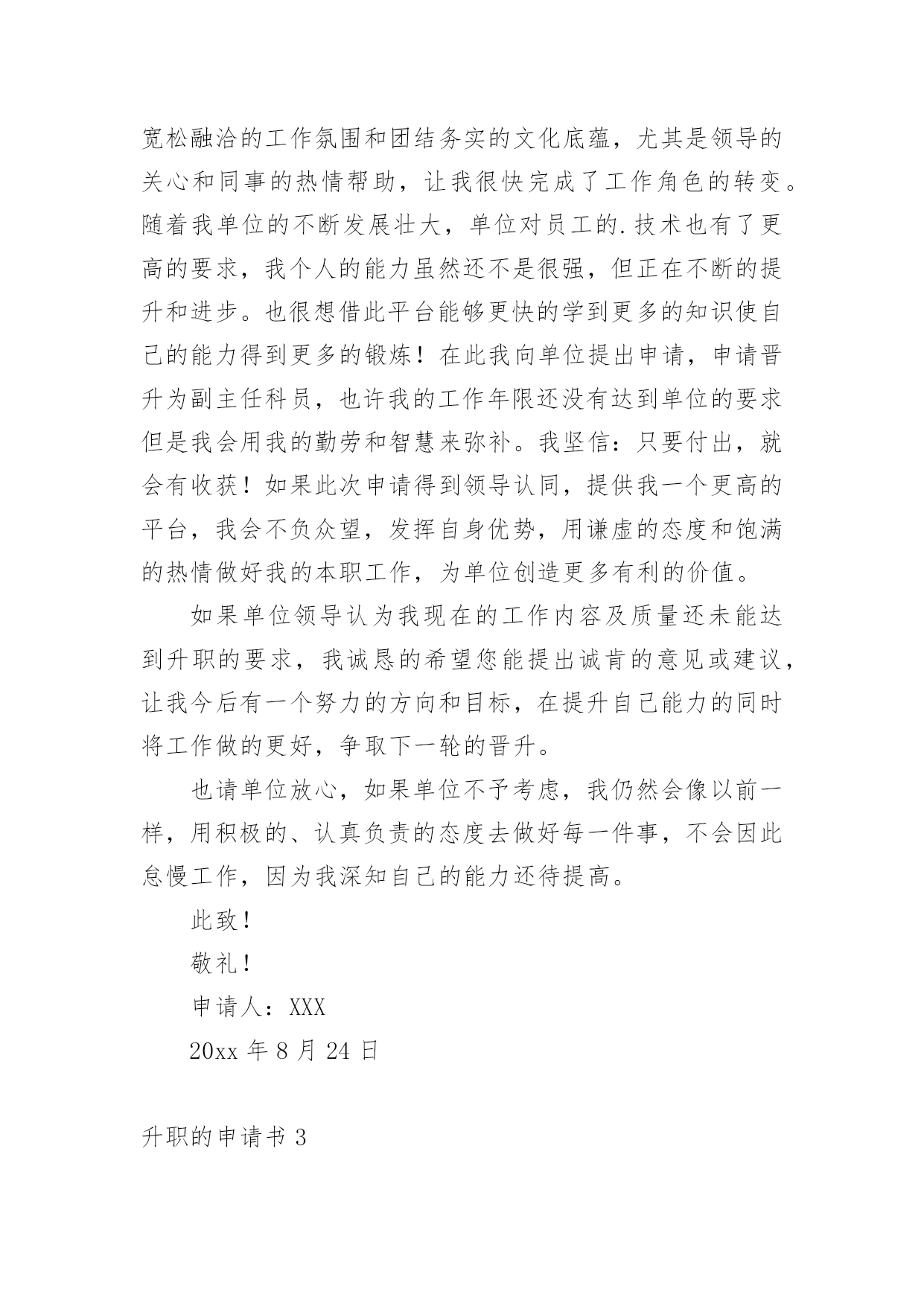 宽松融洽的工作氛围和团结务实的文化底蕴，尤其是领导的关心和同事的热情帮助，让我很快完成了工作角色的转变。随着我单位的不断发展壮大，单位对员工的.技术也有了更高的要求，我个人的能力虽然还不是很强，但正在不断的提升和进步。也很想借此平台能够更快的学到更多的知识使自己的能力得到更多的锻炼！在此我向单位提出申请，申请晋升为副主任科员，也许我的工作年限还没有达到单位的要求但是我会用我的勤劳和智慧来弥补。我坚信：只要付出，就会有收获！如果此次申请得到领导认同，提供我一个更高的平台，我会不负众望，发挥自身优势，用谦虚的态度和饱满的热情做好我的本职工作，为单位创造更多有利的价值。

如果单位领导认为我现在的工作内容及质量还未能达到升职的要求，我诚恳的希望您能提出诚肯的意见或建议，让我今后有一个努力的方向和目标，在提升自己能力的同时将工作做的更好，争取下一轮的晋升。

也请单位放心，如果单位不予考虑，我仍然会像以前一样，用积极的、认真负责的态度去做好每一件事，不会因此怠慢工作，因为我深知自己的能力还待提高。

此致！

敬礼！

申请人：XXX

20xx 年 8 月 24 日

升职的申请书 3